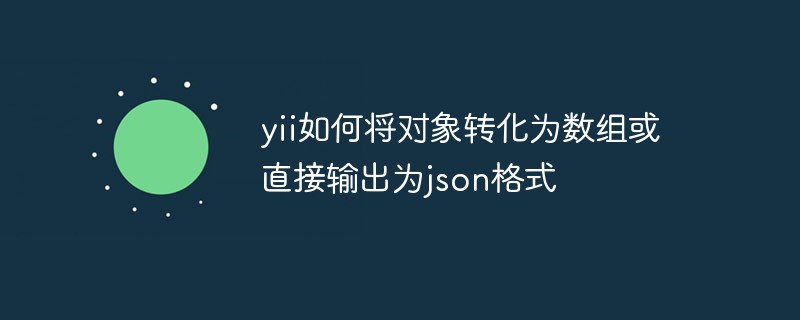 yii如何将对象转化为数组或直接输出为json格式